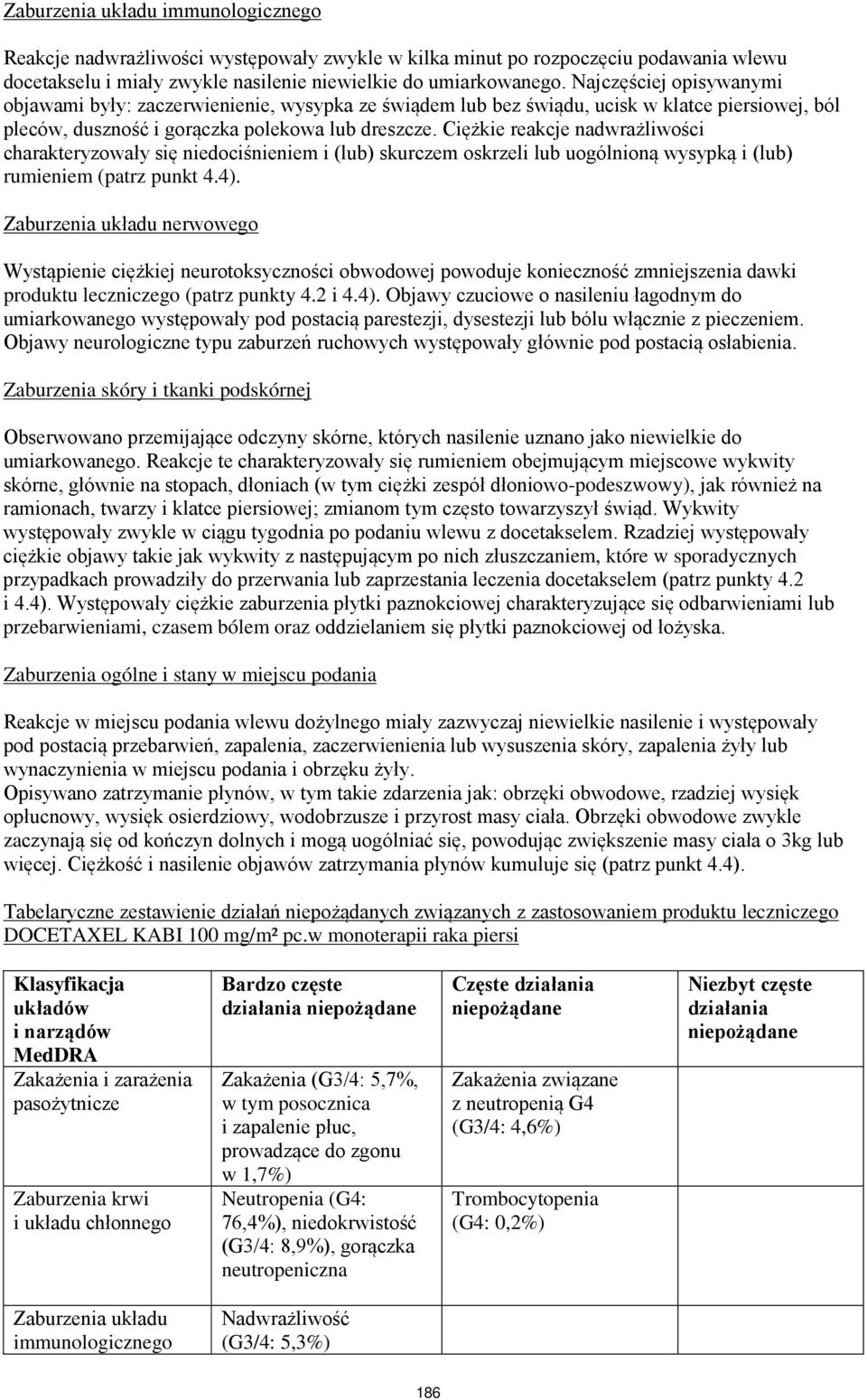 Zaburzenia układu immunologicznego

Reakcje nadwrażliwości występowały zwykle w kilka minut po rozpoczęciu podawania wlewu docetakselu i miały zwykle nasilenie niewielkie do umiarkowanego. Najczęściej opisywanymi objawami były: zaczerwienienie, wysypka ze świądem lub bez świądu, ucisk w klatce piersiowej, ból pleców, duszność i gorączka polekowa lub dreszcze. Ciężkie reakcje nadwrażliwości charakteryzowały się niedociśnieniem i (lub) skurczem oskrzeli lub uogólnioną wysypką i (lub) rumieniem (patrz punkt 4.4).

Zaburzenia układu nerwowego

Wystąpienie ciężkiej neurotoksyczności obwodowej powoduje konieczność zmniejszenia dawki produktu leczniczego (patrz punkty 4.2 i 4.4). Objawy czuciowe o nasileniu łagodnym do umiarkowanego występowały pod postacią parestezji, dysestezji lub bólu włącznie z pieczeniem. Objawy neurologiczne typu zaburzeń ruchowych występowały głównie pod postacią osłabienia.

Zaburzenia skóry i tkanki podskórnej

Obserwowano przemijające odczyny skórne, których nasilenie uznano jako niewielkie do umiarkowanego. Reakcje te charakteryzowały się rumieniem obejmującym miejscowe wykwity skórne, głównie na stopach, dłoniach (w tym ciężki zespół dłoniowo-podeszwowy), jak również na ramionach, twarzy i klatce piersiowej; zmianom tym często towarzyszył świąd. Wykwity występowały zwykle w ciągu tygodnia po podaniu wlewu z docetakselem. Rzadziej występowały ciężkie objawy takie jak wykwity z następującym po nich złuszczaniem, które w sporadycznych przypadkach prowadziły do przerwania lub zaprzestania leczenia docetakselem (patrz punkty 4.2 i 4.4). Występowały ciężkie zaburzenia płytki paznokciowej charakteryzujące się odbarwieniami lub przebarwieniami, czasem bólem oraz oddzielaniem się płytki paznokciowej od łożyska.

Zaburzenia ogólne i stany w miejscu podania

Reakcje w miejscu podania wlewu dożylnego miały zazwyczaj niewielkie nasilenie i występowały pod postacią przebarwień, zapalenia, zaczerwienienia lub wysuszenia skóry, zapalenia żyły lub wynaczynienia w miejscu podania i obrzęku żyły.
Opisywano zatrzymanie płynów, w tym takie zdarzenia jak: obrzęki obwodowe, rzadziej wysięk opłucnowy, wysięk osierdziowy, wodobrzusze i przyrost masy ciała. Obrzęki obwodowe zwykle zaczynają się od kończyn dolnych i mogą uogólniać się, powodując zwiększenie masy ciała o 3kg lub więcej. Ciężkość i nasilenie objawów zatrzymania płynów kumuluje się (patrz punkt 4.4).

Tabelaryczne zestawienie działań niepożądanych związanych z zastosowaniem produktu leczniczego DOCETAXEL KABI 100 mg/m² pc.w monoterapii raka piersi

| Klasyfikacja układów i narządów MedDRA | Bardzo częste działania niepożądane | Częste działania niepożądane | Niezbyt częste działania niepożądane |
|---|---|---|---|
| Zakażenia i zarażenia pasożytnicze | Zakażenia (G3/4: 5,7%, w tym posocznica i zapalenie płuc, prowadzące do zgonu w 1,7%) | Zakażenia związane z neutropenią G4 (G3/4: 4,6%) | |
| Zaburzenia krwi i układu chłonnego | Neutropenia (G4: 76,4%), niedokrwistość (G3/4: 8,9%), gorączka neutropeniczna | Trombocytopenia (G4: 0,2%) | |
| Zaburzenia układu immunologicznego | Nadwrażliwość (G3/4: 5,3%) | | |

186